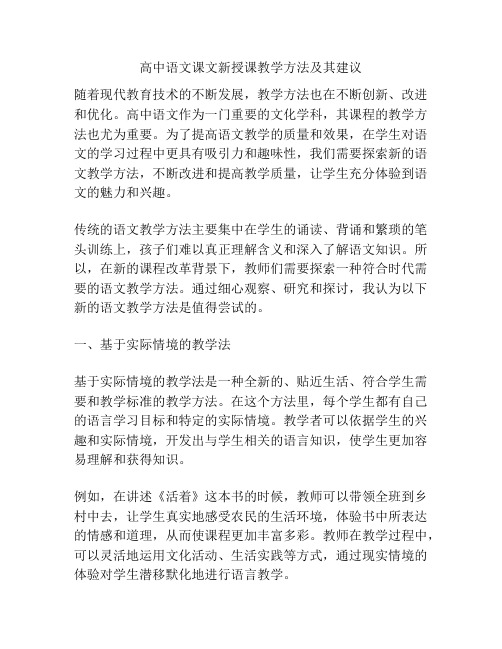 高中语文课文新授课教学方法及其建议

随着现代教育技术的不断发展，教学方法也在不断创新、改进和优化。高中语文作为一门重要的文化学科，其课程的教学方法也尤为重要。为了提高语文教学的质量和效果，在学生对语文的学习过程中更具有吸引力和趣味性，我们需要探索新的语文教学方法，不断改进和提高教学质量，让学生充分体验到语文的魅力和兴趣。

传统的语文教学方法主要集中在学生的诵读、背诵和繁琐的笔头训练上，孩子们难以真正理解含义和深入了解语文知识。所以，在新的课程改革背景下，教师们需要探索一种符合时代需要的语文教学方法。通过细心观察、研究和探讨，我认为以下新的语文教学方法是值得尝试的。

一、基于实际情境的教学法

基于实际情境的教学法是一种全新的、贴近生活、符合学生需要和教学标准的教学方法。在这个方法里，每个学生都有自己的语言学习目标和特定的实际情境。教学者可以依据学生的兴趣和实际情境，开发出与学生相关的语言知识，使学生更加容易理解和获得知识。

例如，在讲述《活着》这本书的时候，教师可以带领全班到乡村中去，让学生真实地感受农民的生活环境，体验书中所表达的情感和道理，从而使课程更加丰富多彩。教师在教学过程中，可以灵活地运用文化活动、生活实践等方式，通过现实情境的体验对学生潜移默化地进行语言教学。